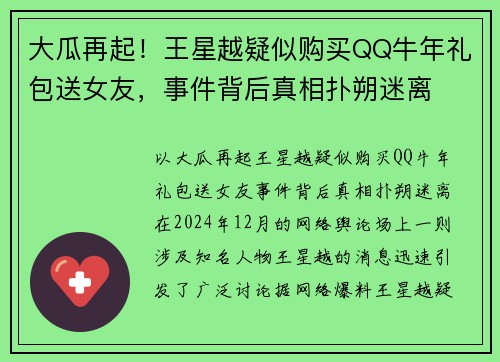 大瓜再起！王星越疑似购买QQ牛年礼包送女友，事件背后真相扑朔迷离

以大瓜再起王星越疑似购买QQ牛年礼包送女友事件背后真相扑朔迷离在2024年12月的网络舆论场上一则涉及知名人物王星越的消息迅速引发了广泛讨论据网络爆料王星越疑